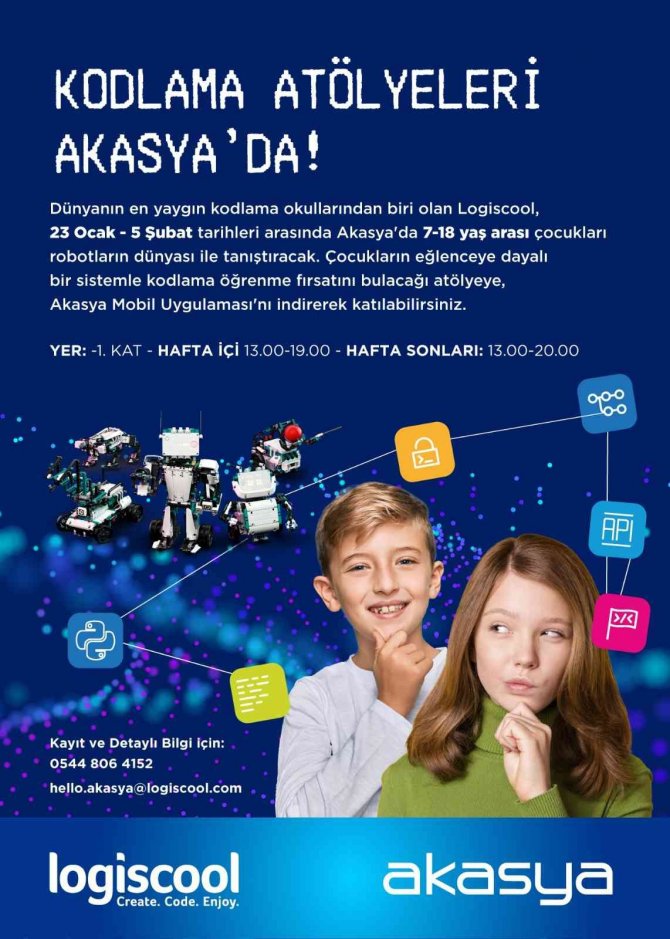 KODLAMA ATÖLYELERİ AKASYA'DA!

Dünyanın en yaygın kodlama okullarından biri olan Logiscool, 23 Ocak - 5 Şubat tarihleri arasında Akasya'da 7-18 yaş arası çocukları robotların dünyası ile tanıştıracak. Çocukların eğlenceye dayalı bir sistemle kodlama öğrenme fırsatını bulacağı atölyeye, Akasya Mobil Uygulaması'nı indirerek katılabilirsiniz.

YER: -1. KAT - HAFTA İÇİ 13.00-19.00 - HAFTA SONLARI: 13.00-20.00

API

Kayıt ve Detaylı Bilgi için:
0544 806 4152
hello.akasya@logiscool.com

logiscool
Create. Code. Enjoy.

akasya